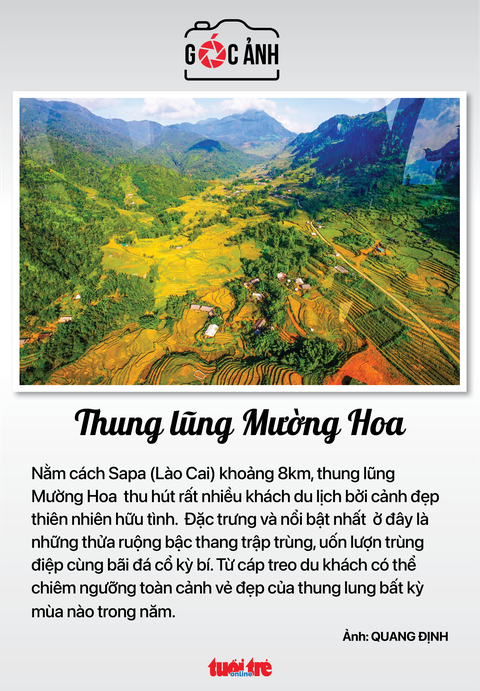 GÓC ẢNH

Thung lũng Mường Hoa

Nằm cách Sapa (Lào Cai) khoảng 8km, thung lũng Mường Hoa thu hút rất nhiều khách du lịch bởi cảnh đẹp thiên nhiên hữu tình. Đặc trưng và nổi bật nhất ở đây là những thửa ruộng bậc thang trập trùng, uốn lượn trùng điệp cùng bãi đá cổ kỳ bí. Từ cáp treo du khách có thể chiêm ngưỡng toàn cảnh vẻ đẹp của thung lung bất kỳ mùa nào trong năm.

Ảnh: QUANG ĐỊNH

tuổi trẻ online